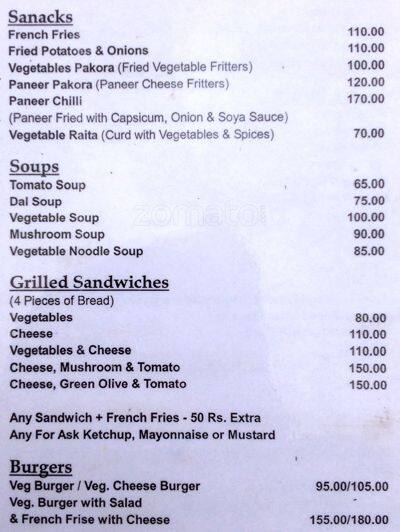 Sanacks
French Fries 110.00
Fried Potatoes & Onions 110.00
Vegetables Pakora (Fried Vegetable Fritters) 100.00
Paneer Pakora (Paneer Cheese Fritters) 120.00
Paneer Chilli 170.00
(Paneer Fried with Capsicum, Onion & Soya Sauce)
Vegetable Raita (Curd with Vegetables & Spices) 70.00

Soups
Tomato Soup 65.00
Dal Soup 75.00
Vegetable Soup 100.00
Mushroom Soup 90.00
Vegetable Noodle Soup 85.00

zomato

Grilled Sandwiches
(4 Pieces of Bread)
Vegetables 80.00
Cheese 110.00
Vegetables & Cheese 110.00
Cheese, Mushroom & Tomato 150.00
Cheese, Green Olive & Tomato 150.00

Any Sandwich + French Fries - 50 Rs. Extra
Any For Ask Ketchup, Mayonnaise or Mustard

Burgers
Veg Burger / Veg. Cheese Burger 95.00/105.00
Veg. Burger with Salad
& French Frise with Cheese 155.00/180.00